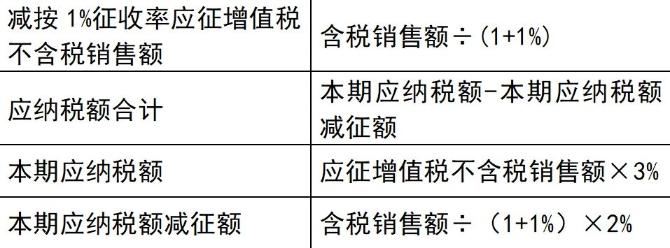 | 减按 1%征收率应征增值税不含税销售额 | 含税销售额÷（1+1%） |
|---|---|
| 应纳税额合计 | 本期应纳税额-本期应纳税额减征额 |
| 本期应纳税额 | 应征增值税不含税销售额×3% |
| 本期应纳税额减征额 | 含税销售额÷（1+1%）×2% |